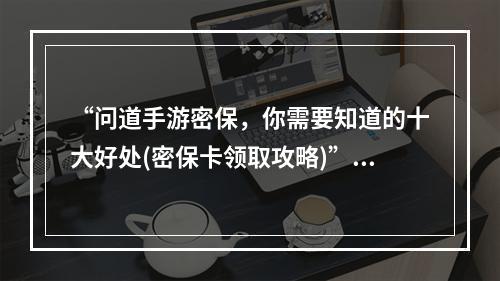 “问道手游密保，你需要知道的十大好处(密保卡领取攻略)”...